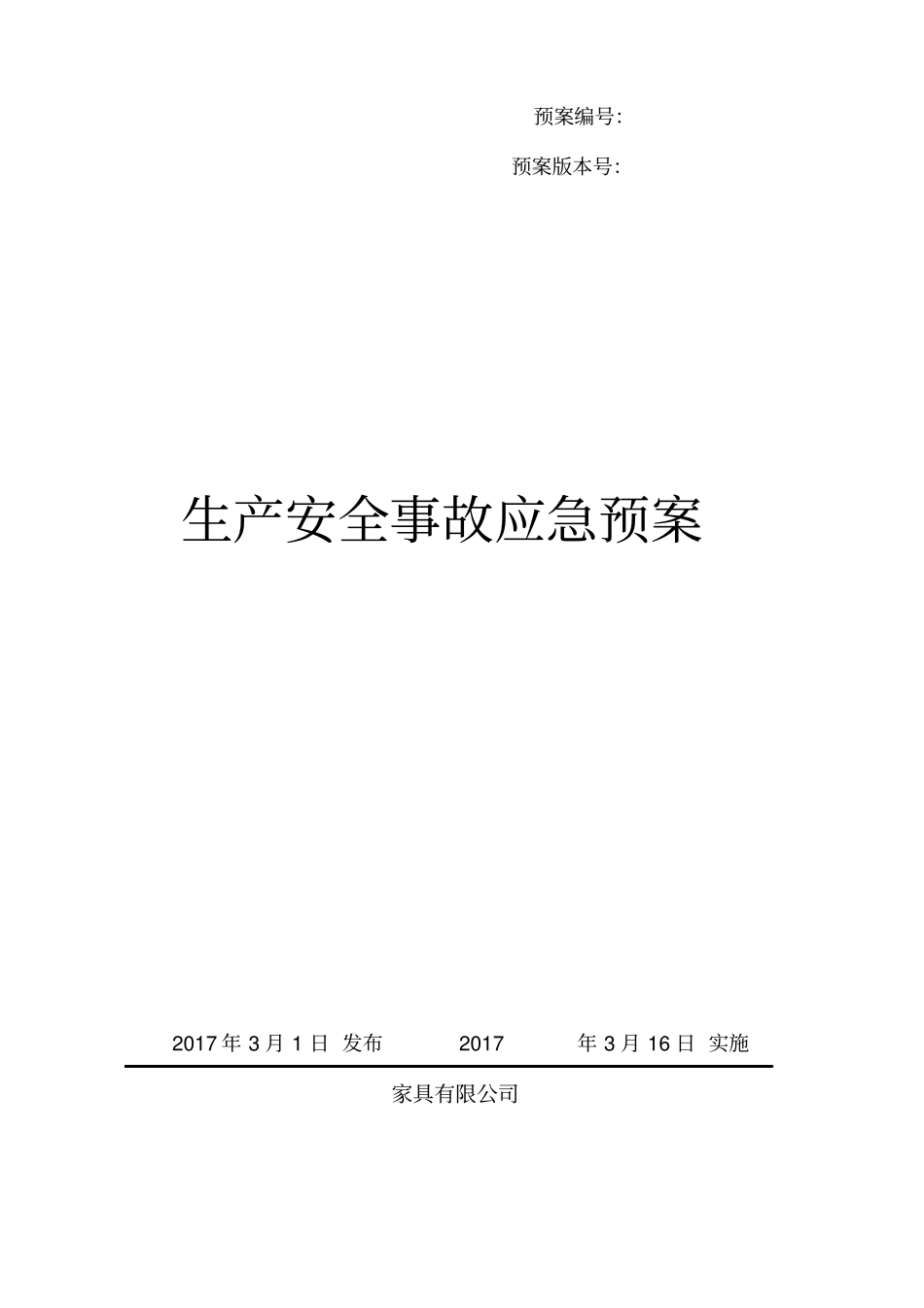 预案编号:

预案版本号:

生产安全事故应急预案

2017 年 3 月 1 日 发布 2017 年 3 月 16 日 实施

家具有限公司